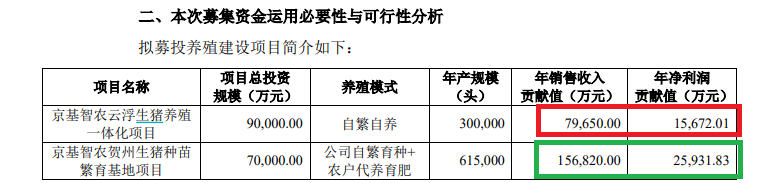 二、本次募集资金运用必要性与可行性分析

拟募投养殖建设项目简介如下：

| 项目名称 | 项目总投资规模（万元） | 养殖模式 | 年产规模（头） | 年销售收入贡献值（万元） | 年净利润贡献值（万元） |
|---|---|---|---|---|---|
| 京基智农云浮生猪养殖一体化项目 | 90,000.00 | 自繁自养 | 300,000 | 79,650.00 | 15,672.01 |
| 京基智农贺州生猪种苗繁育基地项目 | 70,000.00 | 公司自繁育种+农户代养育肥 | 615,000 | 156,820.00 | 25,931.83 |